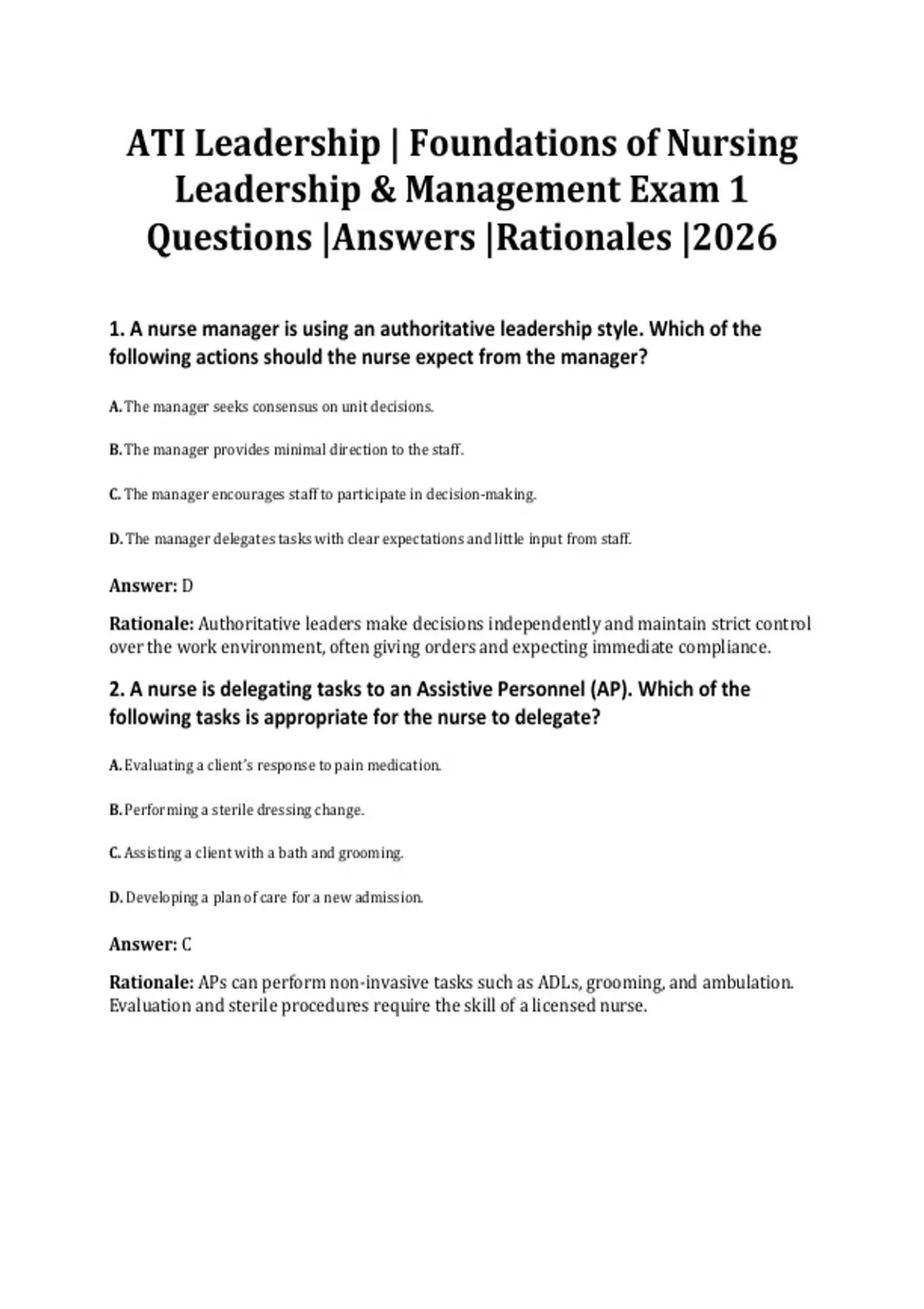 ATI Leadership | Foundations of Nursing Leadership & Management Exam 1 Questions |Answers |Rationales |2026

1. A nurse manager is using an authoritative leadership style. Which of the following actions should the nurse expect from the manager?

A. The manager seeks consensus on unit decisions.

B. The manager provides minimal direction to the staff.

C. The manager encourages staff to participate in decision-making.

D. The manager delegates tasks with clear expectations and little input from staff.

Answer: D

Rationale: Authoritative leaders make decisions independently and maintain strict control over the work environment, often giving orders and expecting immediate compliance.

2. A nurse is delegating tasks to an Assistive Personnel (AP). Which of the following tasks is appropriate for the nurse to delegate?

A. Evaluating a client's response to pain medication.

B. Performing a sterile dressing change.

C. Assisting a client with a bath and grooming.

D. Developing a plan of care for a new admission.

Answer: C

Rationale: APs can perform non-invasive tasks such as ADLs, grooming, and ambulation. Evaluation and sterile procedures require the skill of a licensed nurse.